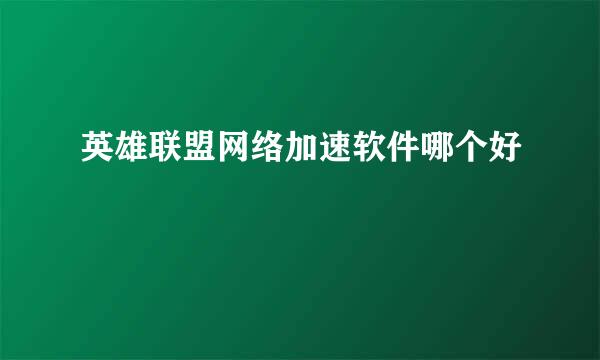 英雄联盟网络加速软件哪个好